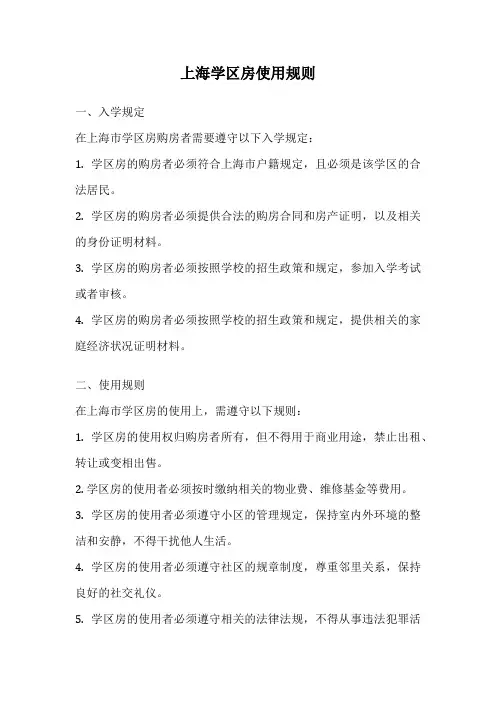 上海学区房使用规则

一、入学规定

在上海市学区房购房者需要遵守以下入学规定：

1. 学区房的购房者必须符合上海市户籍规定，且必须是该学区的合法居民。

2. 学区房的购房者必须提供合法的购房合同和房产证明，以及相关的身份证明材料。

3. 学区房的购房者必须按照学校的招生政策和规定，参加入学考试或者审核。

4. 学区房的购房者必须按照学校的招生政策和规定，提供相关的家庭经济状况证明材料。

二、使用规则

在上海市学区房的使用上，需遵守以下规则：

1. 学区房的使用权归购房者所有，但不得用于商业用途，禁止出租、转让或变相出售。

2. 学区房的使用者必须按时缴纳相关的物业费、维修基金等费用。

3. 学区房的使用者必须遵守小区的管理规定，保持室内外环境的整洁和安静，不得干扰他人生活。

4. 学区房的使用者必须遵守社区的规章制度，尊重邻里关系，保持良好的社交礼仪。

5. 学区房的使用者必须遵守相关的法律法规，不得从事违法犯罪活